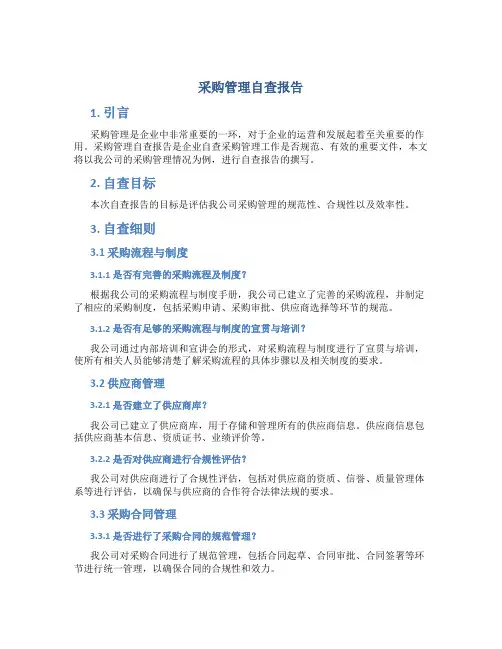 采购管理自查报告

1. 引言

采购管理是企业中非常重要的一环，对于企业的运营和发展起着至关重要的作用。采购管理自查报告是企业自查采购管理工作是否规范、有效的重要文件，本文将以我公司的采购管理情况为例，进行自查报告的撰写。

2. 自查目标

本次自查报告的目标是评估我公司采购管理的规范性、合规性以及效率性。

3. 自查细则

3.1 采购流程与制度

3.1.1 是否有完善的采购流程及制度？

根据我公司的采购流程与制度手册，我公司已建立了完善的采购流程，并制定了相应的采购制度，包括采购申请、采购审批、供应商选择等环节的规范。

3.1.2 是否有足够的采购流程与制度的宣贯与培训？

我公司通过内部培训和宣讲会的形式，对采购流程与制度进行了宣贯与培训，使所有相关人员能够清楚了解采购流程的具体步骤以及相关制度的要求。

3.2 供应商管理

3.2.1 是否建立了供应商库？

我公司已建立了供应商库，用于存储和管理所有的供应商信息。供应商信息包括供应商基本信息、资质证书、业绩评价等。

3.2.2 是否对供应商进行合规性评估？

我公司对供应商进行了合规性评估，包括对供应商的资质、信誉、质量管理体系等进行评估，以确保与供应商的合作符合法律法规的要求。

3.3 采购合同管理

3.3.1 是否进行了采购合同的规范管理？

我公司对采购合同进行了规范管理，包括合同起草、合同审批、合同签署等环节进行统一管理，以确保合同的合规性和效力。